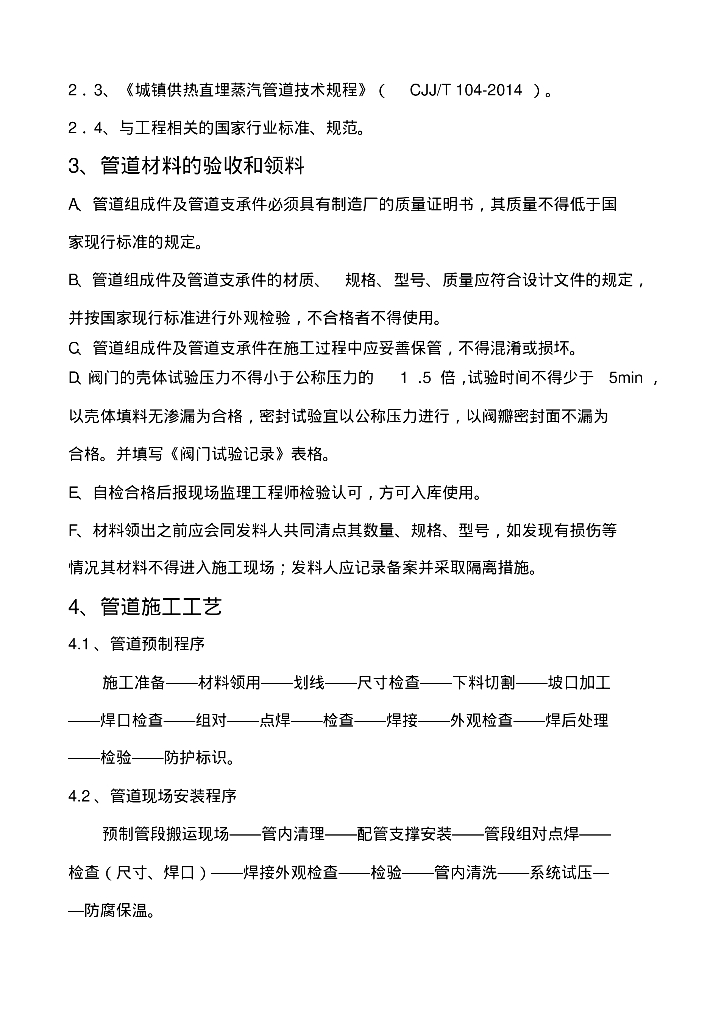 2．3、《城镇供热直埋蒸汽管道技术规程》（ CJJ/T 104-2014 ）。

2．4、与工程相关的国家行业标准、规范。

3、管道材料的验收和领料

A、管道组成件及管道支承件必须具有制造厂的质量证明书，其质量不得低于国家现行标准的规定。

B、管道组成件及管道支承件的材质、 规格、型号、质量应符合设计文件的规定，并按国家现行标准进行外观检验，不合格者不得使用。

C、管道组成件及管道支承件在施工过程中应妥善保管，不得混淆或损坏。

D、阀门的壳体试验压力不得小于公称压力的 1 .5 倍，试验时间不得少于 5min ，以壳体填料无渗漏为合格，密封试验宜以公称压力进行，以阀瓣密封面不漏为合格。并填写《阀门试验记录》表格。

E、自检合格后报现场监理工程师检验认可，方可入库使用。

F、材料领出之前应会同发料人共同清点其数量、规格、型号，如发现有损伤等情况其材料不得进入施工现场；发料人应记录备案并采取隔离措施。

4、管道施工工艺

4.1 、管道预制程序

施工准备——材料领用——划线——尺寸检查——下料切割——坡口加工——焊口检查——组对——点焊——检查——焊接——外观检查——焊后处理——检验——防护标识。

4.2 、管道现场安装程序

预制管段搬运现场——管内清理——配管支撑安装——管段组对点焊——检查（尺寸、焊口）——焊接外观检查——检验——管内清洗——系统试压——防腐保温。